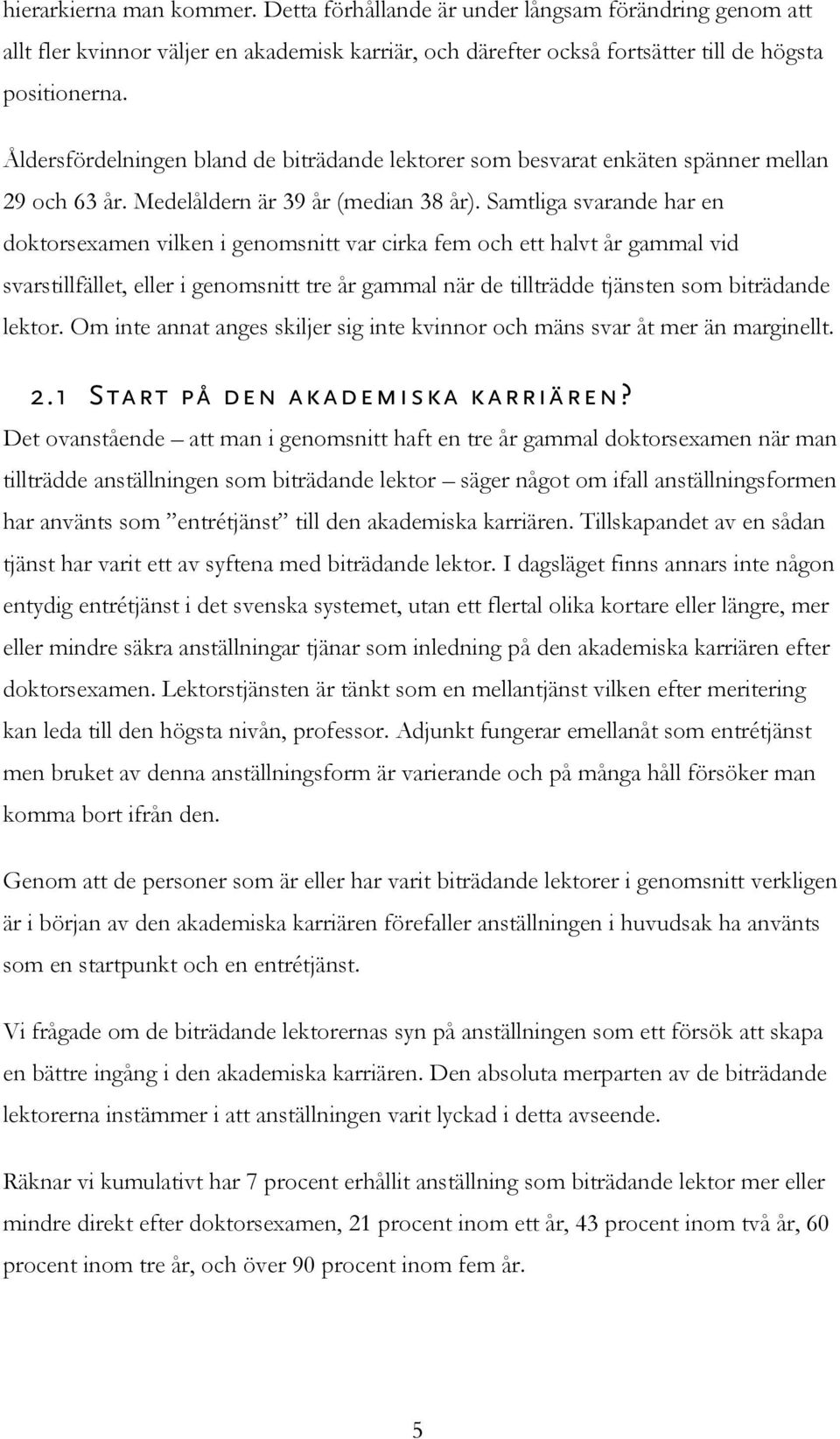 hierarkierna man kommer. Detta förhållande är under långsam förändring genom att allt fler kvinnor väljer en akademisk karriär, och därefter också fortsätter till de högsta positionerna.

Åldersfördelningen bland de biträdande lektorer som besvarat enkäten spänner mellan 29 och 63 år. Medelåldern är 39 år (median 38 år). Samtliga svarande har en doktorsexamen vilken i genomsnitt var cirka fem och ett halvt år gammal vid svarstillfället, eller i genomsnitt tre år gammal när de tillträdde tjänsten som biträdande lektor. Om inte annat anges skiljer sig inte kvinnor och mäns svar åt mer än marginellt.

2.1 Start på den akademiska karriären?

Det ovanstående – att man i genomsnitt haft en tre år gammal doktorsexamen när man tillträdde anställningen som biträdande lektor – säger något om ifall anställningsformen har använts som ”entrétjänst” till den akademiska karriären. Tillskapandet av en sådan tjänst har varit ett av syftena med biträdande lektor. I dagsläget finns annars inte någon entydig entrétjänst i det svenska systemet, utan ett flertal olika kortare eller längre, mer eller mindre säkra anställningar tjänar som inledning på den akademiska karriären efter doktorsexamen. Lektorstjänsten är tänkt som en mellantjänst vilken efter meritering kan leda till den högsta nivån, professor. Adjunkt fungerar emellanåt som entrétjänst men bruket av denna anställningsform är varierande och på många håll försöker man komma bort ifrån den.

Genom att de personer som är eller har varit biträdande lektorer i genomsnitt verkligen är i början av den akademiska karriären förefaller anställningen i huvudsak ha använts som en startpunkt och en entrétjänst.

Vi frågade om de biträdande lektorernas syn på anställningen som ett försök att skapa en bättre ingång i den akademiska karriären. Den absoluta merparten av de biträdande lektorerna instämmer i att anställningen varit lyckad i detta avseende.

Räknar vi kumulativt har 7 procent erhållit anställning som biträdande lektor mer eller mindre direkt efter doktorsexamen, 21 procent inom ett år, 43 procent inom två år, 60 procent inom tre år, och över 90 procent inom fem år.

5